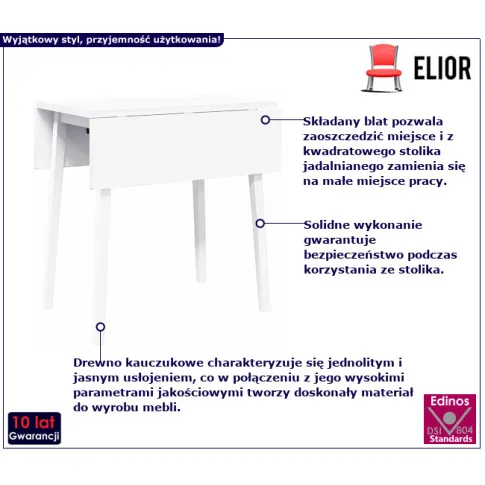 Wyjątkowy styl, przyjemność użytkowania!

ELIOR

Składany blat pozwala zaoszczędzić miejsce i z kwadratowego stolika jadalnianego zamienia się na małe miejsce pracy.

Solidne wykonanie gwarantuje bezpieczeństwo podczas korzystania ze stolika.

Drewno kauczukowe charakteryzuje się jednolitym i jasnym usłojeniem, co w połączeniu z jego wysokimi parametrami jakościowymi tworzy doskonały materiał do wyrobu mebli.

10 lat
Gwarancji

Edinos
DSI 804
Standards